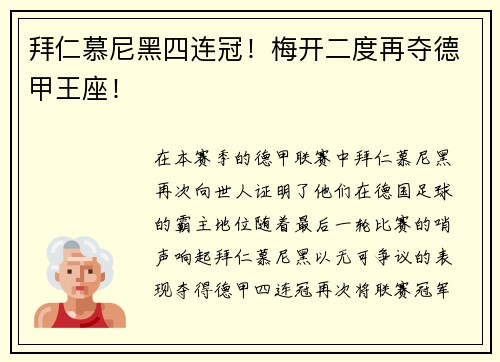 拜仁慕尼黑四连冠！梅开二度再夺德甲王座！

在本赛季的德甲联赛中拜仁慕尼黑再次向世人证明了他们在德国足球的霸主地位随着最后一轮比赛的哨声响起拜仁慕尼黑以无可争议的表现夺得德甲四连冠再次将联赛冠军